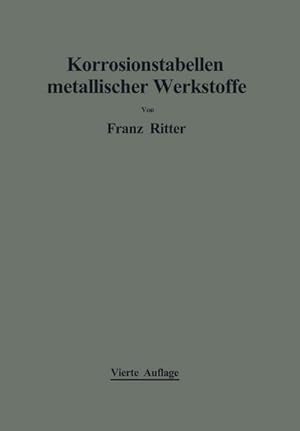 Korrosionstabellen metallischer Werkstoffe

Von

Franz Ritter

Vierte Auflage